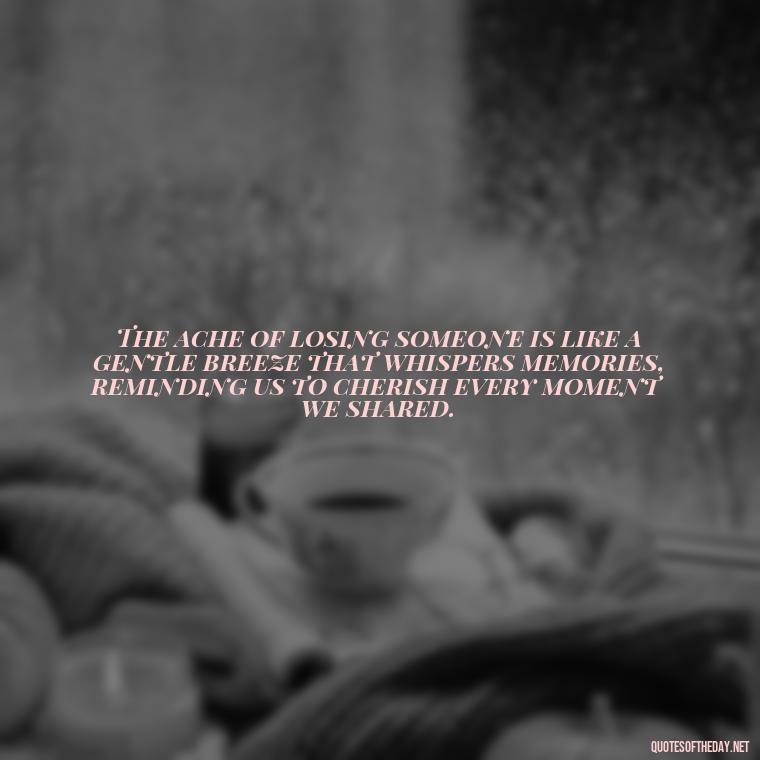 THE ACHE OF LOSING SOMEONE IS LIKE A GENTLE BREEZE THAT WHISPERS MEMORIES, REMINDING US TO CHERISH EVERY MOMENT WE SHARED.

QUOTESOFTHEDAY.NET